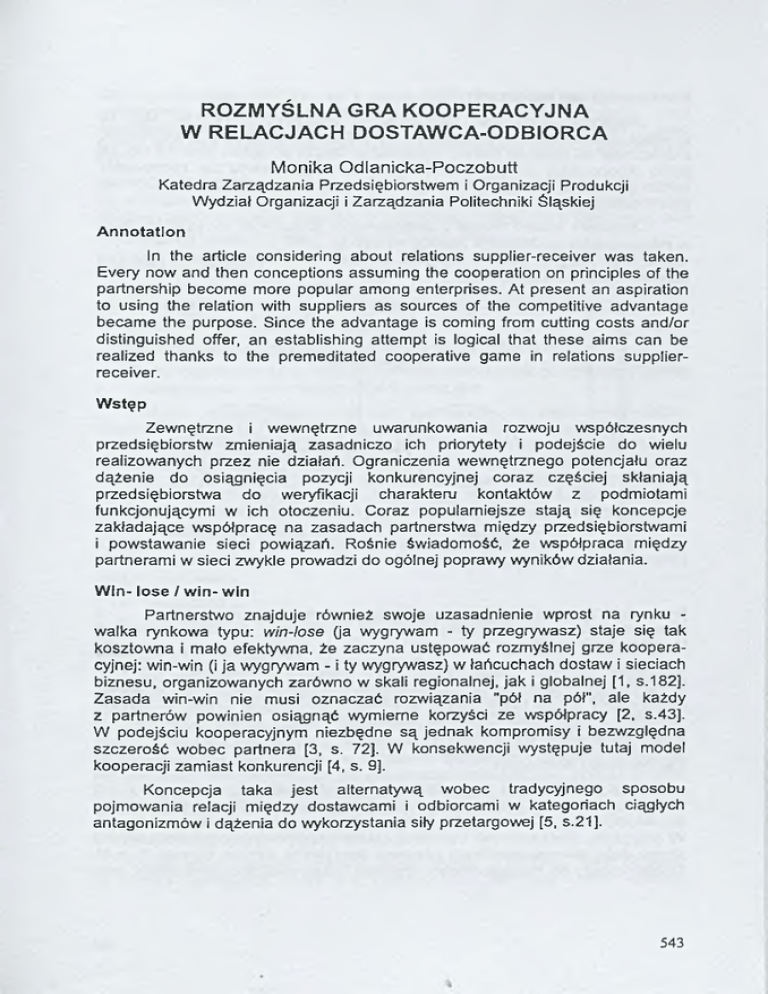 ROZMYŚLNA GRA KOOPERACYJNA W RELACJACH DOSTAWCA-ODBIORCA

Monika Odlanicka-Poczobutt
Katedra Zarządzania Przedsiębiorstwem i Organizacji Produkcji
Wydział Organizacji i Zarządzania Politechniki Śląskiej

Annotation

In the article considering about relations supplier-receiver was taken. Every now and then conceptions assuming the cooperation on principles of the partnership become more popular among enterprises. At present an aspiration to using the relation with suppliers as sources of the competitive advantage became the purpose. Since the advantage is coming from cutting costs and/or distinguished offer, an establishing attempt is logical that these aims can be realized thanks to the premeditated cooperative game in relations supplier-receiver.

Wstęp

Zewnętrzne i wewnętrzne uwarunkowania rozwoju współczesnych przedsiębiorstw zmieniają zasadniczo ich priorytety i podejście do wielu realizowanych przez nie działań. Ograniczenia wewnętrznego potencjału oraz dążenie do osiągnięcia pozycji konkurencyjnej coraz częściej skłaniają przedsiębiorstwa do weryfikacji charakteru kontaktów z podmiotami funkcjonującymi w ich otoczeniu. Coraz popularniejsze stają się koncepcje zakładające współpracę na zasadach partnerstwa między przedsiębiorstwami i powstawanie sieci powiązań. Rośnie świadomość, że współpraca między partnerami w sieci zwykle prowadzi do ogólnej poprawy wyników działania.

Win- lose / win- win

Partnerstwo znajduje również swoje uzasadnienie wprost na rynku - walka rynkowa typu: win-lose (ja wygrywam - ty przegrywasz) staje się tak kosztowna i mało efektywna, że zaczyna ustępować rozmyślnej grze kooperacyjnej: win-win (i ja wygrywam - i ty wygrywasz) w łańcuchach dostaw i sieciach biznesu, organizowanych zarówno w skali regionalnej, jak i globalnej [1, s.182]. Zasada win-win nie musi oznaczać rozwiązania "pół na pół", ale każdy z partnerów powinien osiągnąć wymierne korzyści ze współpracy [2, s.43]. W podejściu kooperacyjnym niezbędne są jednak kompromisy i bezwzględna szczerość wobec partnera [3, s. 72]. W konsekwencji występuje tutaj model kooperacji zamiast konkurencji [4, s. 9].

Koncepcja taka jest alternatywą wobec tradycyjnego sposobu pojmowania relacji między dostawcami i odbiorcami w kategoriach ciągłych antagonizmów i dążenia do wykorzystania siły przetargowej [5, s.21].

543